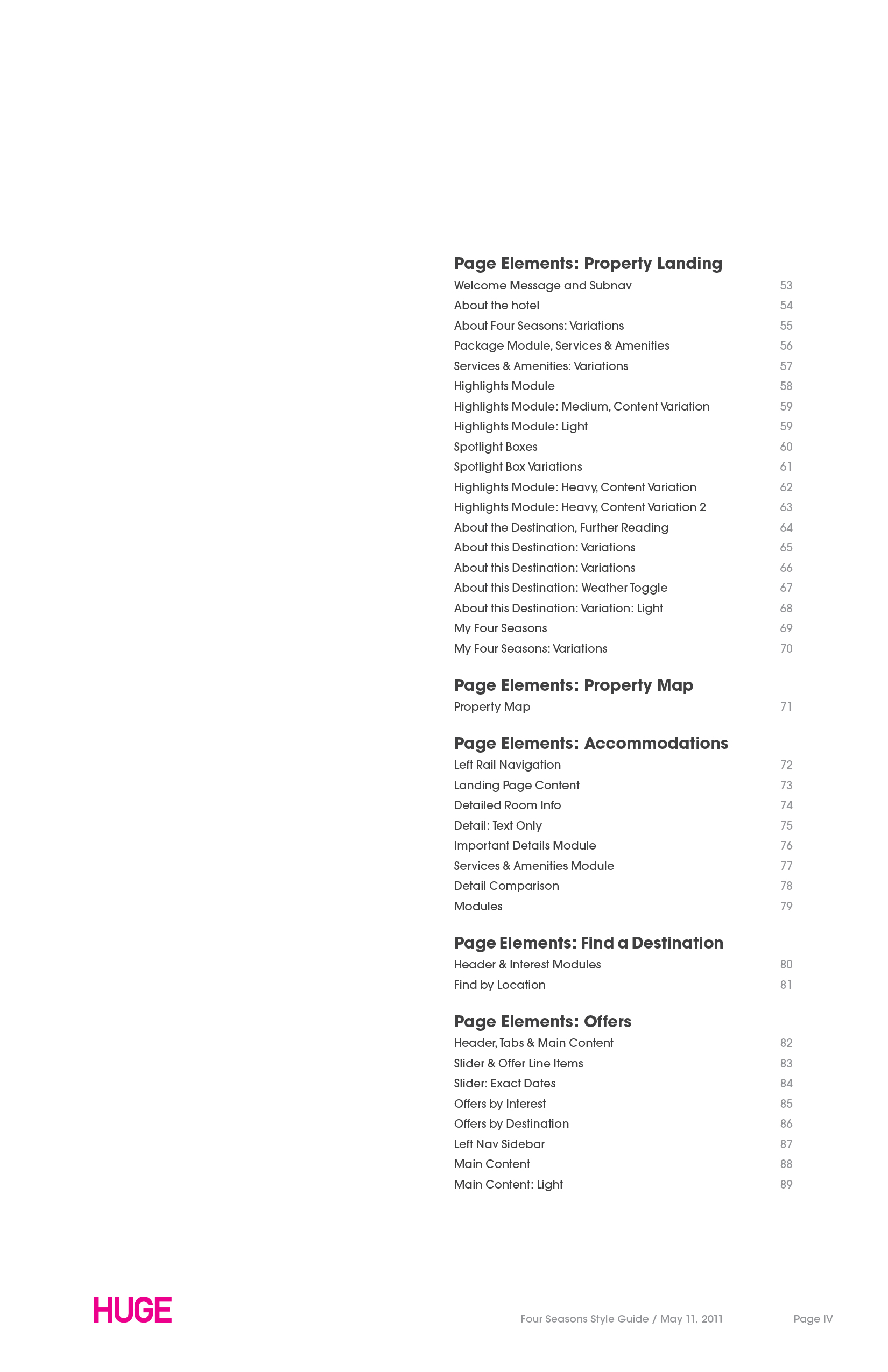 Page Elements: Property Landing

Welcome Message and Subnav 53
About the hotel 54
About Four Seasons: Variations 55
Package Module, Services & Amenities 56
Services & Amenities: Variations 57
Highlights Module 58
Highlights Module: Medium, Content Variation 59
Highlights Module: Light 59
Spotlight Boxes 60
Spotlight Box Variations 61
Highlights Module: Heavy, Content Variation 62
Highlights Module: Heavy, Content Variation 2 63
About the Destination, Further Reading 64
About this Destination: Variations 65
About this Destination: Variations 66
About this Destination: Weather Toggle 67
About this Destination: Variation: Light 68
My Four Seasons 69
My Four Seasons: Variations 70

Page Elements: Property Map

Property Map 71

Page Elements: Accommodations

Left Rail Navigation 72
Landing Page Content 73
Detailed Room Info 74
Detail: Text Only 75
Important Details Module 76
Services & Amenities Module 77
Detail Comparison 78
Modules 79

Page Elements: Find a Destination

Header & Interest Modules 80
Find by Location 81

Page Elements: Offers

Header, Tabs & Main Content 82
Slider & Offer Line Items 83
Slider: Exact Dates 84
Offers by Interest 85
Offers by Destination 86
Left Nav Sidebar 87
Main Content 88
Main Content: Light 89

HUGE

Four Seasons Style Guide / May 11, 2011

Page IV